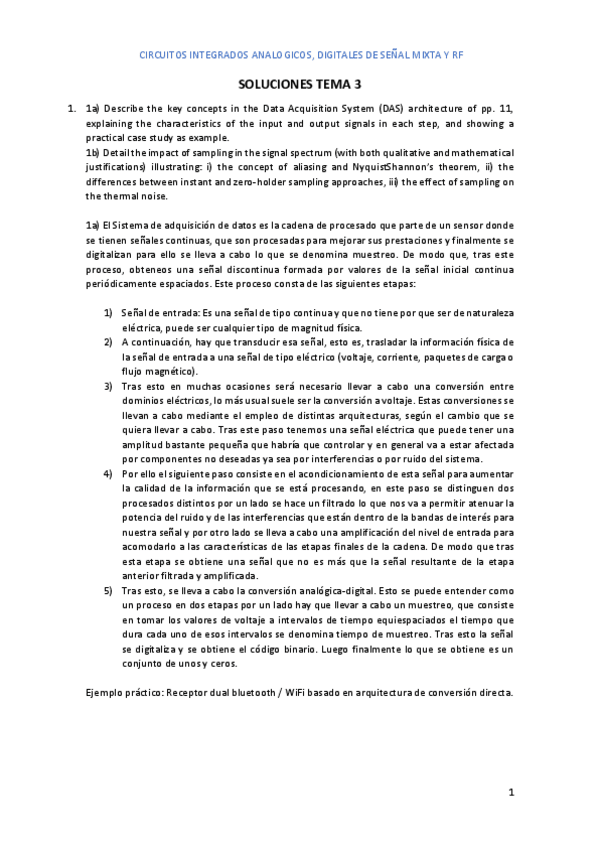 CIRCUITOS INTEGRADOS ANALOGICOS, DIGITALES DE SEÑAL MIXTA Y RF

SOLUCIONES TEMA 3

1. 1a) Describe the key concepts in the Data Acquisition System (DAS) architecture of pp. 11, explaining the characteristics of the input and output signals in each step, and showing a practical case study as example.
1b) Detail the impact of sampling in the signal spectrum (with both qualitative and mathematical justifications) illustrating: i) the concept of aliasing and NyquistShannon's theorem, ii) the differences between instant and zero-holder sampling approaches, iii) the effect of sampling on the thermal noise.

1a) El Sistema de adquisición de datos es la cadena de procesado que parte de un sensor donde se tienen señales continuas, que son procesadas para mejorar sus prestaciones y finalmente se digitalizan para ello se lleva a cabo lo que se denomina muestreo. De modo que, tras este proceso, obteneos una señal discontinua formada por valores de la señal inicial continua periódicamente espaciados. Este proceso consta de las siguientes etapas:

1) Señal de entrada: Es una señal de tipo continua y que no tiene por que ser de naturaleza eléctrica, puede ser cualquier tipo de magnitud física.
2) A continuación, hay que transducir esa señal, esto es, trasladar la información física de la señal de entrada a una señal de tipo eléctrico (voltaje, corriente, paquetes de carga o flujo magnético).
3) Tras esto en muchas ocasiones será necesario llevar a cabo una conversión entre dominios eléctricos, lo más usual suele ser la conversión a voltaje. Estas conversiones se llevan a cabo mediante el empleo de distintas arquitecturas, según el cambio que se quiera llevar a cabo. Tras este paso tenemos una señal eléctrica que puede tener una amplitud bastante pequeña que habría que controlar y en general va a estar afectada por componentes no deseadas ya sea por interferencias o por ruido del sistema.
4) Por ello el siguiente paso consiste en el acondicionamiento de esta señal para aumentar la calidad de la información que se está procesando, en este paso se distinguen dos procesados distintos por un lado se hace un filtrado lo que nos va a permitir atenuar la potencia del ruido y de las interferencias que están dentro de la bandas de interés para nuestra señal y por otro lado se lleva a cabo una amplificación del nivel de entrada para acomodarlo a las características de las etapas finales de la cadena. De modo que tras esta etapa se obtiene una señal que no es más que la señal resultante de la etapa anterior filtrada y amplificada.
5) Tras esto, se lleva a cabo la conversión analógica-digital. Esto se puede entender como un proceso en dos etapas por un lado hay que llevar a cabo un muestreo, que consiste en tomar los valores de voltaje a intervalos de tiempo equiespaciados el tiempo que dura cada uno de esos intervalos se denomina tiempo de muestreo. Tras esto la señal se digitaliza y se obtiene el código binario. Luego finalmente lo que se obtiene es un conjunto de unos y ceros.

Ejemplo práctico: Receptor dual bluetooth / WiFi basado en arquitectura de conversión directa.

1